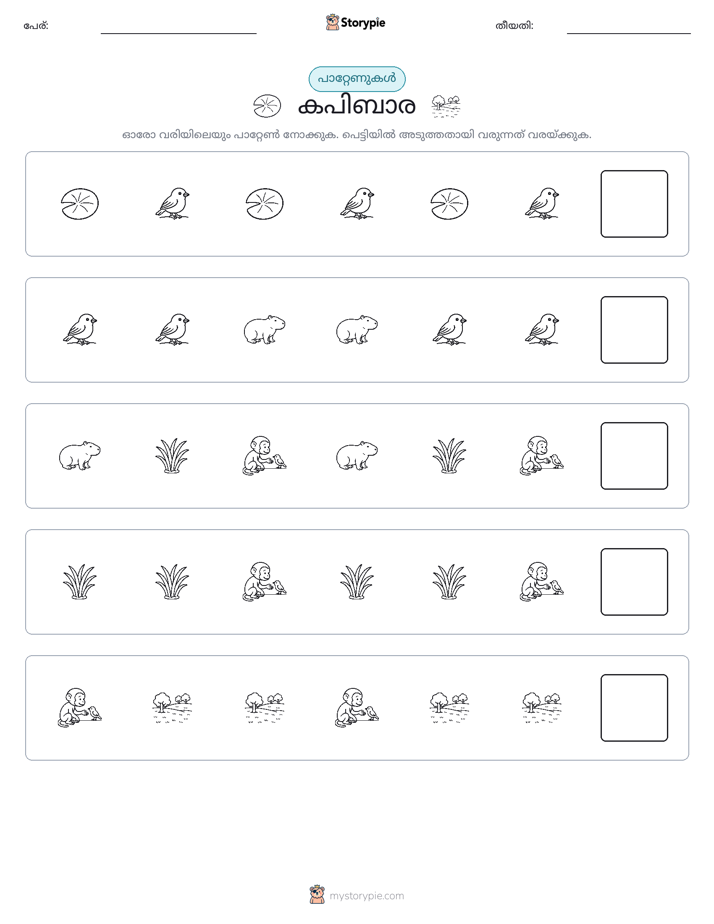 പേര്: Storypie തീയതി:

പാറ്റേണുകൾ

കപിബാര

ഓരോ വരിയിലെയും പാറ്റേൺ നോക്കുക. പെട്ടിയിൽ അടുത്തതായി വരുന്നത് വരയ്ക്കുക.

mystorypie.com